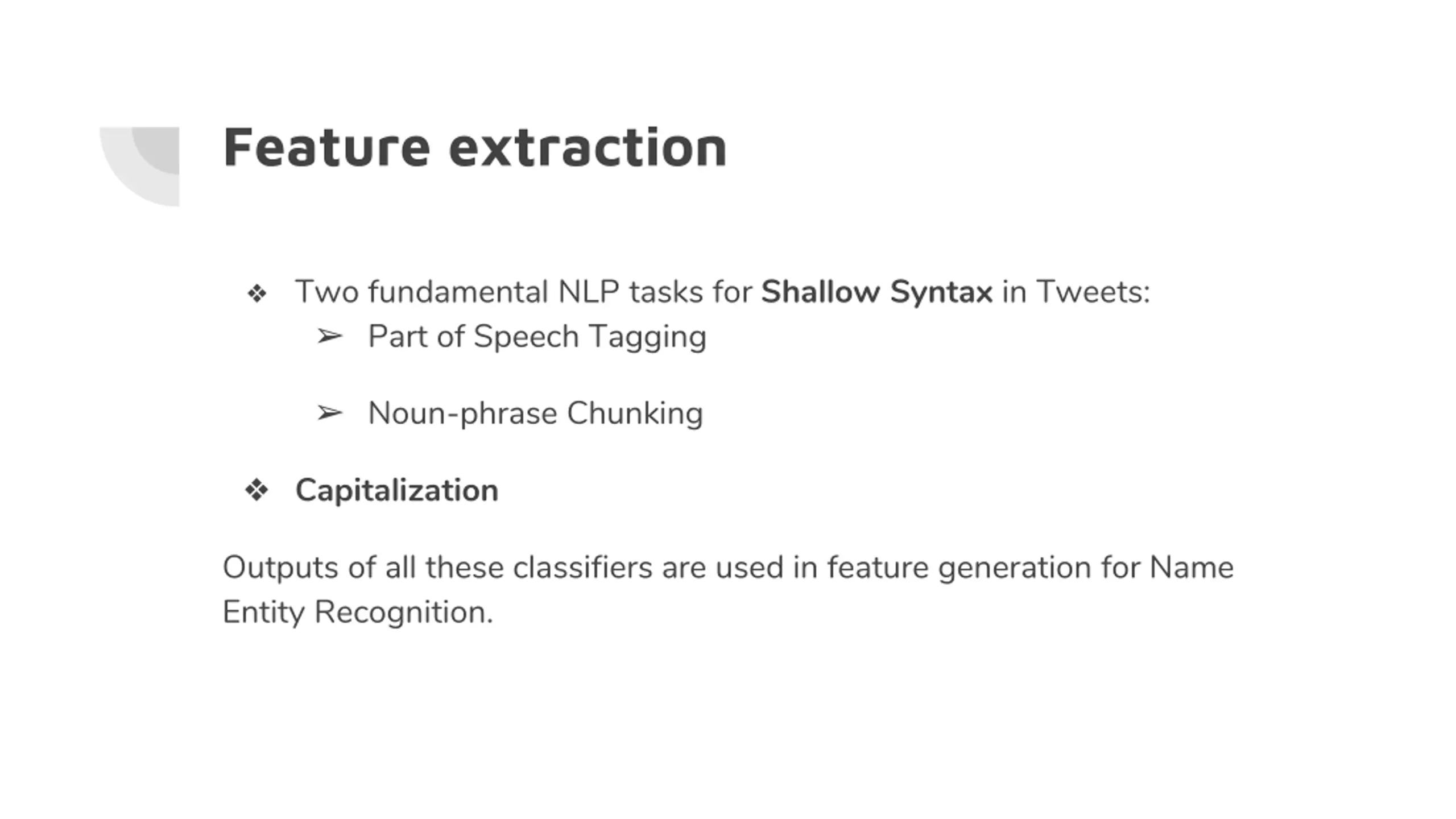 Feature extraction

❖ Two fundamental NLP tasks for Shallow Syntax in Tweets:
➢ Part of Speech Tagging

➢ Noun-phrase Chunking

❖ Capitalization

Outputs of all these classifiers are used in feature generation for Name Entity Recognition.